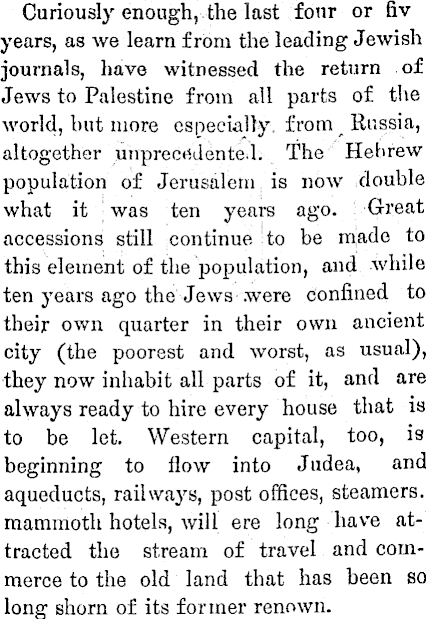 Curiously enough, the last four or fiv years, as we learn from the leading Jewish journals, have witnessed the return of Jews to Palestine from all parts of the world, but more especially from Russia, altogether unprecedente.l. The Hebrew population of Jerusalem is now double what it was ten years ago. Great accessions still continue to be made to this element of the population, and while ten years ago the Jews were confined to their own quarter in their own ancient city (the poorest and worst, as usual), they now inhabit all parts of it, and are always ready to hire every house that is to be let. Western capital, too, is beginning to flow into Judea, and aqueducts, railways, post offices, steamers. mammoth hotels, will ere long have attracted the stream of travel and commerce to the old land that has been so long shorn of its former renown.